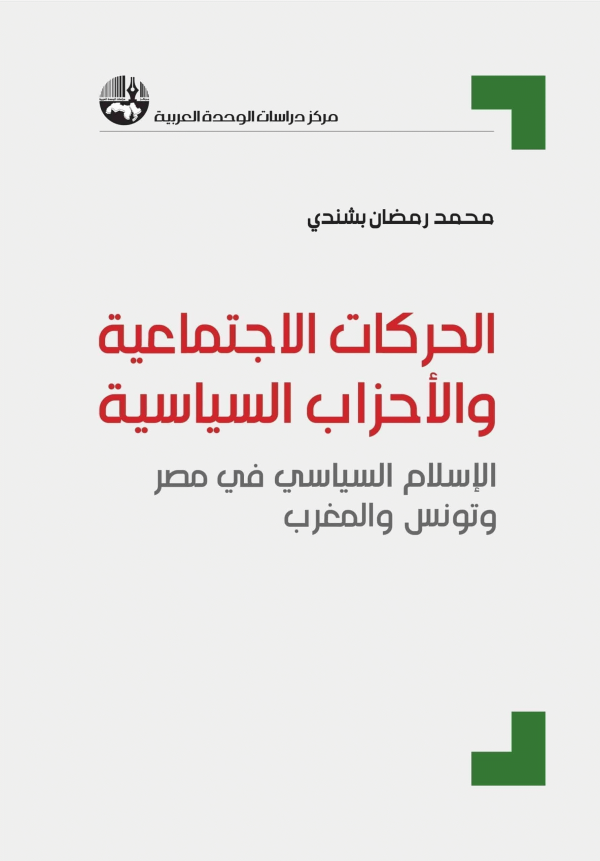 مركز دراسات الوحدة العربية

محمد رمضان بشندي

الحركات الاجتماعية
والأحزاب السياسية

الإسلام السياسي في مصر
وتونس والمغرب